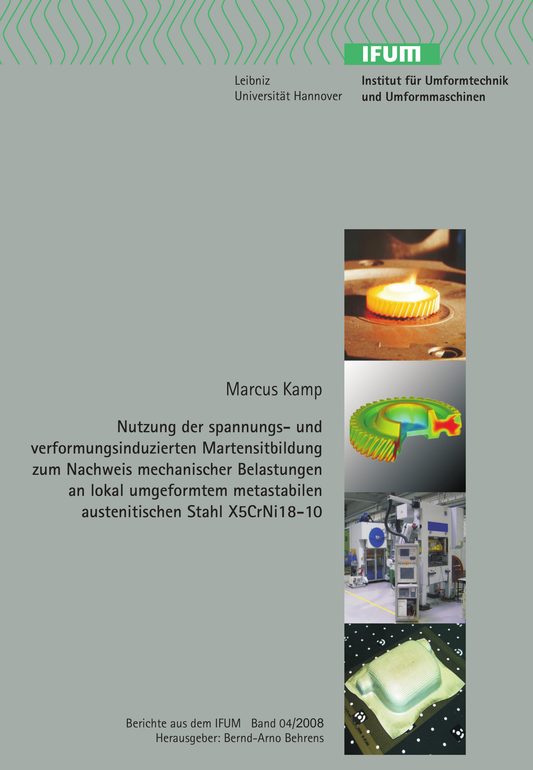 IFUM

Leibniz
Universität Hannover

Institut für Umformtechnik
und Umformmaschinen

Marcus Kamp

Nutzung der spannungs- und verformungsinduzierten Martensitbildung zum Nachweis mechanischer Belastungen an lokal umgeformtem metastabilen austenitischen Stahl X5CrNi18-10

Berichte aus dem IFUM Band 04/2008
Herausgeber: Bernd-Arno Behrens